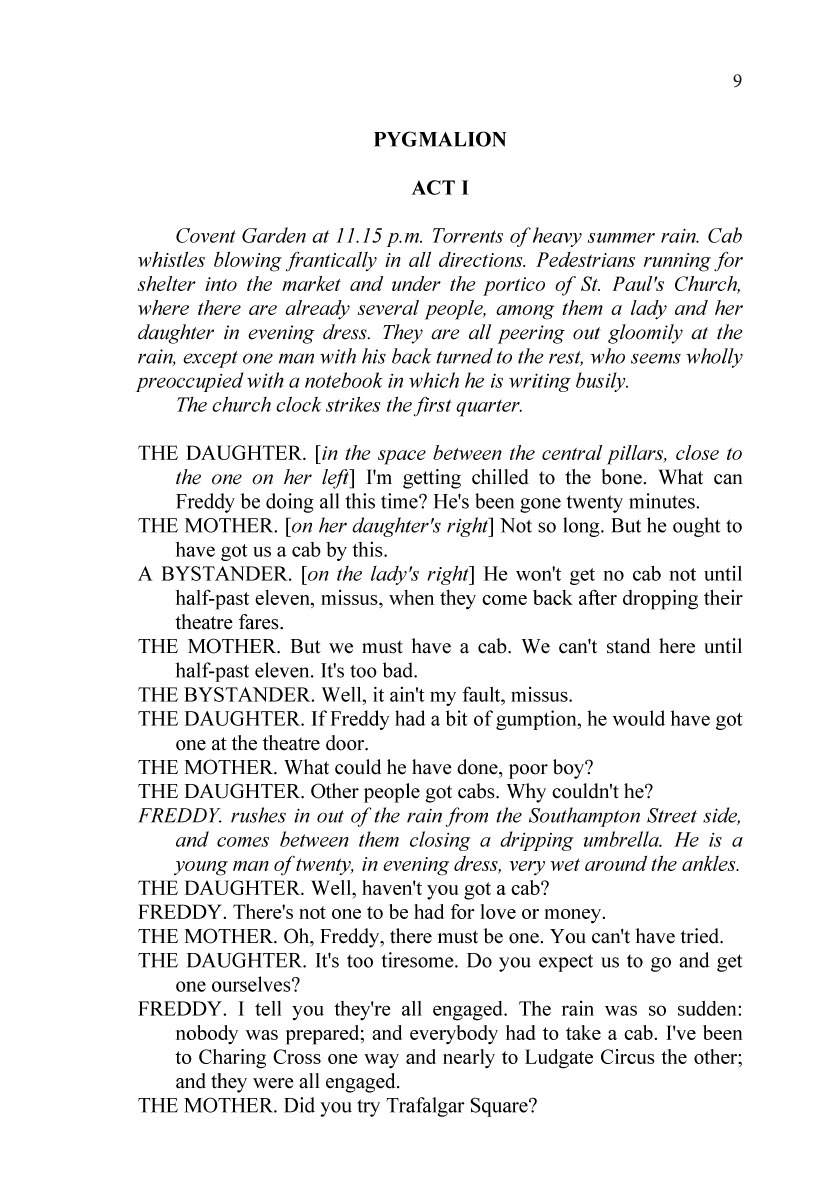 9

PYGMALION

ACT I

Covent Garden at 11.15 p.m. Torrents of heavy summer rain. Cab whistles blowing frantically in all directions. Pedestrians running for shelter into the market and under the portico of St. Paul's Church, where there are already several people, among them a lady and her daughter in evening dress. They are all peering out gloomily at the rain, except one man with his back turned to the rest, who seems wholly preoccupied with a notebook in which he is writing busily.
The church clock strikes the first quarter.

THE DAUGHTER. [in the space between the central pillars, close to the one on her left] I'm getting chilled to the bone. What can Freddy be doing all this time? He's been gone twenty minutes.
THE MOTHER. [on her daughter's right] Not so long. But he ought to have got us a cab by this.
A BYSTANDER. [on the lady's right] He won't get no cab not until half-past eleven, missus, when they come back after dropping their theatre fares.
THE MOTHER. But we must have a cab. We can't stand here until half-past eleven. It's too bad.
THE BYSTANDER. Well, it ain't my fault, missus.
THE DAUGHTER. If Freddy had a bit of gumption, he would have got one at the theatre door.
THE MOTHER. What could he have done, poor boy?
THE DAUGHTER. Other people got cabs. Why couldn't he?
FREDDY. rushes in out of the rain from the Southampton Street side, and comes between them closing a dripping umbrella. He is a young man of twenty, in evening dress, very wet around the ankles.
THE DAUGHTER. Well, haven't you got a cab?
FREDDY. There's not one to be had for love or money.
THE MOTHER. Oh, Freddy, there must be one. You can't have tried.
THE DAUGHTER. It's too tiresome. Do you expect us to go and get one ourselves?
FREDDY. I tell you they're all engaged. The rain was so sudden: nobody was prepared; and everybody had to take a cab. I've been to Charing Cross one way and nearly to Ludgate Circus the other; and they were all engaged.
THE MOTHER. Did you try Trafalgar Square?